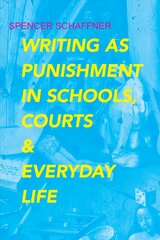 SPENCER SCHAFFNER

WRITING AS PUNISHMENT IN SCHOOLS, COURTS & EVERYDAY LIFE